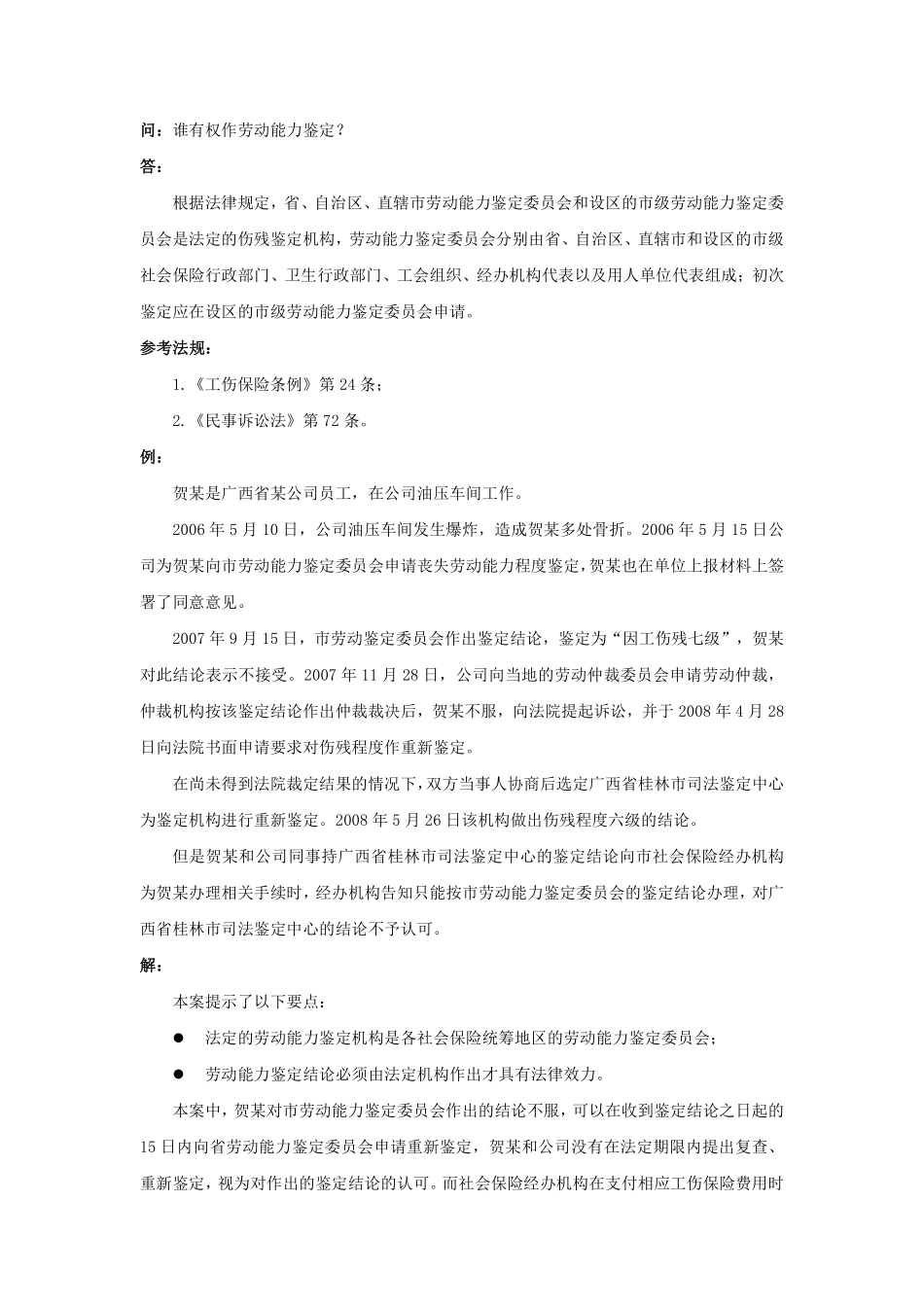 问：谁有权作劳动能力鉴定？

答：

根据法律规定，省、自治区、直辖市劳动能力鉴定委员会和设区的市级劳动能力鉴定委员会是法定的伤残鉴定机构，劳动能力鉴定委员会分别由省、自治区、直辖市和设区的市级社会保险行政部门、卫生行政部门、工会组织、经办机构代表以及用人单位代表组成；初次鉴定应在设区的市级劳动能力鉴定委员会申请。

参考法规：

1.《工伤保险条例》第 24 条；

2.《民事诉讼法》第 72 条。

例：

贺某是广西省某公司员工，在公司油压车间工作。

2006 年 5 月 10 日，公司油压车间发生爆炸，造成贺某多处骨折。2006 年 5 月 15 日公司为贺某向市劳动能力鉴定委员会申请丧失劳动能力程度鉴定，贺某也在单位上报材料上签署了同意意见。

2007 年 9 月 15 日，市劳动鉴定委员会作出鉴定结论，鉴定为“因工伤残七级”，贺某对此结论表示不接受。2007 年 11 月 28 日，公司向当地的劳动仲裁委员会申请劳动仲裁，仲裁机构按该鉴定结论作出仲裁裁决后，贺某不服，向法院提起诉讼，并于 2008 年 4 月 28 日向法院书面申请要求对伤残程度作重新鉴定。

在尚未得到法院裁定结果的情况下，双方当事人协商后选定广西省桂林市司法鉴定中心为鉴定机构进行重新鉴定。2008 年 5 月 26 日该机构做出伤残程度六级的结论。

但是贺某和公司同事持广西省桂林市司法鉴定中心的鉴定结论向市社会保险经办机构为贺某办理相关手续时，经办机构告知只能按市劳动能力鉴定委员会的鉴定结论办理，对广西省桂林市司法鉴定中心的结论不予认可。

解：

本案提示了以下要点：

● 法定的劳动能力鉴定机构是各社会保险统筹地区的劳动能力鉴定委员会；

● 劳动能力鉴定结论必须由法定机构作出才具有法律效力。

本案中，贺某对市劳动能力鉴定委员会作出的结论不服，可以在收到鉴定结论之日起的 15 日内向省劳动能力鉴定委员会申请重新鉴定，贺某和公司没有在法定期限内提出复查、重新鉴定，视为对作出的鉴定结论的认可。而社会保险经办机构在支付相应工伤保险费用时